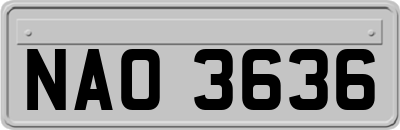 NAO 3636